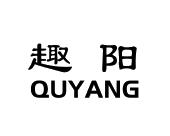 趣 阳
QUYANG